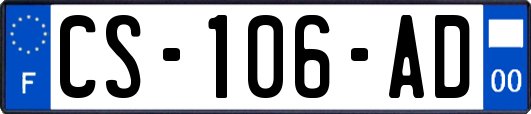 F
CS-106-AD
00